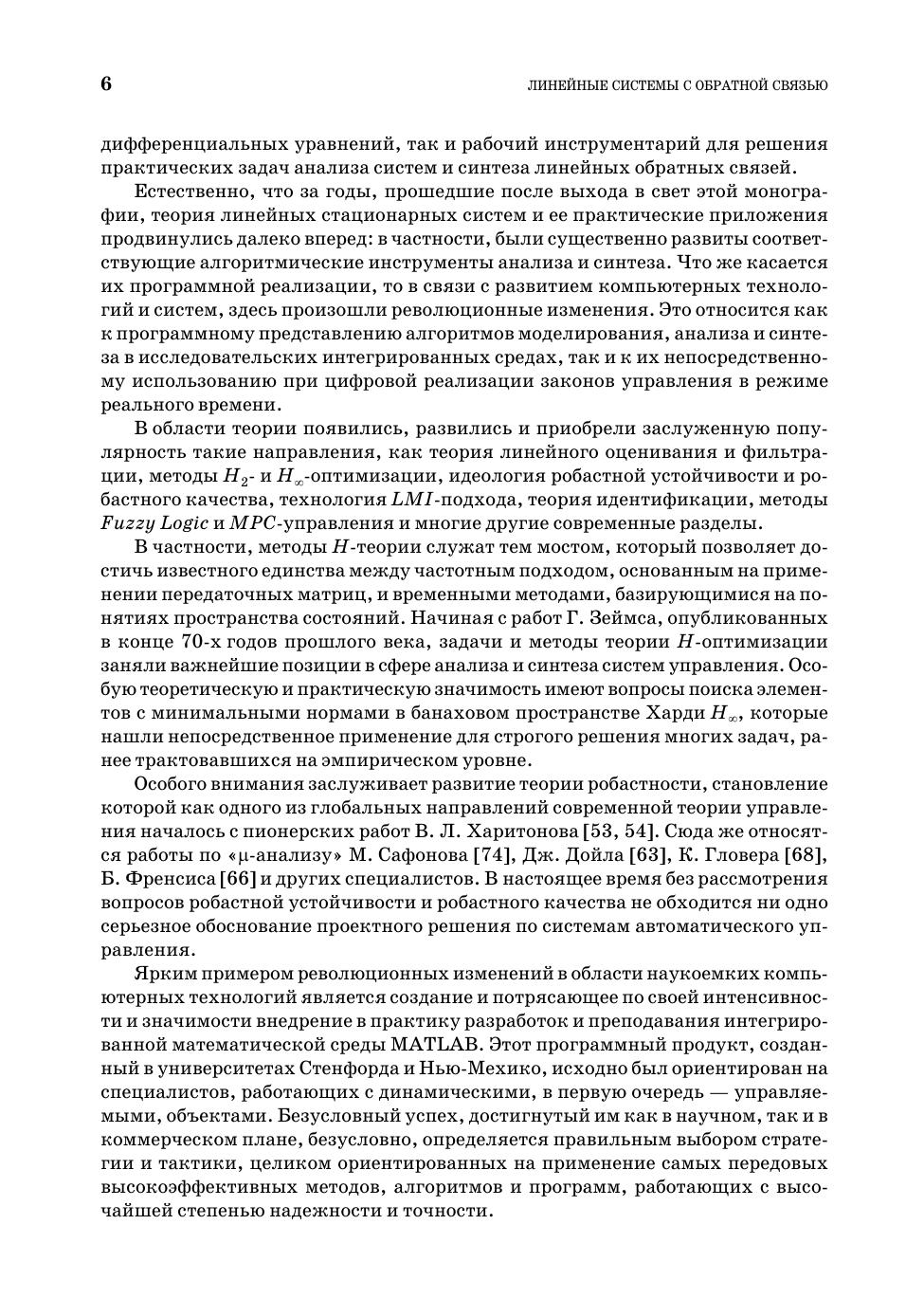 6 ЛИНЕЙНЫЕ СИСТЕМЫ С ОБРАТНОЙ СВЯЗЬЮ

дифференциальных уравнений, так и рабочий инструментарий для решения практических задач анализа систем и синтеза линейных обратных связей.

Естественно, что за годы, прошедшие после выхода в свет этой монографии, теория линейных стационарных систем и ее практические приложения продвинулись далеко вперед: в частности, были существенно развиты соответствующие алгоритмические инструменты анализа и синтеза. Что же касается их программной реализации, то в связи с развитием компьютерных технологий и систем, здесь произошли революционные изменения. Это относится как к программному представлению алгоритмов моделирования, анализа и синтеза в исследовательских интегрированных средах, так и к их непосредственному использованию при цифровой реализации законов управления в режиме реального времени.

В области теории появились, развились и приобрели заслуженную популярность такие направления, как теория линейного оценивания и фильтрации, методы $H_2$- и $H_\infty$-оптимизации, идеология робастной устойчивости и робастного качества, технология $LMI$-подхода, теория идентификации, методы $Fuzzy\ Logic$ и $MPC$-управления и многие другие современные разделы.

В частности, методы $H$-теории служат тем мостом, который позволяет достичь известного единства между частотным подходом, основанным на применении передаточных матриц, и временными методами, базирующимися на понятиях пространства состояний. Начиная с работ Г. Зеймса, опубликованных в конце 70-х годов прошлого века, задачи и методы теории $H$-оптимизации заняли важнейшие позиции в сфере анализа и синтеза систем управления. Особую теоретическую и практическую значимость имеют вопросы поиска элементов с минимальными нормами в банаховом пространстве Харди $H_\infty$, которые нашли непосредственное применение для строгого решения многих задач, ранее трактовавшихся на эмпирическом уровне.

Особого внимания заслуживает развитие теории робастности, становление которой как одного из глобальных направлений современной теории управления началось с пионерских работ В. Л. Харитонова [53, 54]. Сюда же относятся работы по «μ-анализу» М. Сафонова [74], Дж. Дойла [63], К. Гловера [68], Б. Френсиса [66] и других специалистов. В настоящее время без рассмотрения вопросов робастной устойчивости и робастного качества не обходится ни одно серьезное обоснование проектного решения по системам автоматического управления.

Ярким примером революционных изменений в области наукоемких компьютерных технологий является создание и потрясающее по своей интенсивности и значимости внедрение в практику разработок и преподавания интегрированной математической среды MATLAB. Этот программный продукт, созданный в университетах Стенфорда и Нью-Мехико, исходно был ориентирован на специалистов, работающих с динамическими, в первую очередь — управляемыми, объектами. Безусловный успех, достигнутый им как в научном, так и в коммерческом плане, безусловно, определяется правильным выбором стратегии и тактики, целиком ориентированных на применение самых передовых высокоэффективных методов, алгоритмов и программ, работающих с высочайшей степенью надежности и точности.